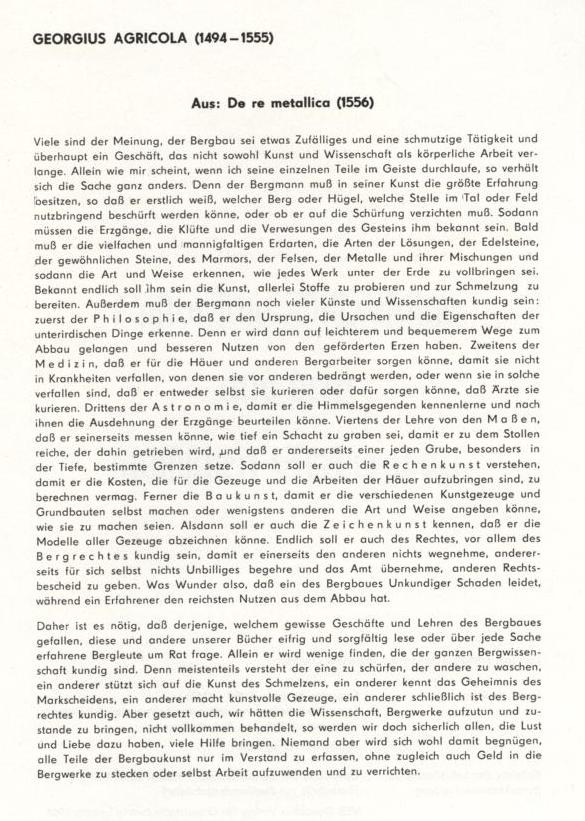 GEORGIUS AGRICOLA (1494–1555)

Aus: De re metallica (1556)

Viele sind der Meinung, der Bergbau sei etwas Zufälliges und eine schmutzige Tätigkeit und überhaupt ein Geschäft, das nicht sowohl Kunst und Wissenschaft als körperliche Arbeit verlange. Allein wie mir scheint, wenn ich seine einzelnen Teile im Geiste durchlaufe, so verhält sich die Sache ganz anders. Denn der Bergmann muß in seiner Kunst die größte Erfahrung besitzen, so daß er erstlich weiß, welcher Berg oder Hügel, welche Stelle im Tal oder Feld nutzbringend beschürft werden könne, oder ob er auf die Schürfung verzichten muß. Sodann müssen die Erzgänge, die Klüfte und die Verwesungen des Gesteins ihm bekannt sein. Bald muß er die vielfachen und mannigfaltigen Erdarten, die Arten der Lösungen, der Edelsteine, der gewöhnlichen Steine, des Marmors, der Felsen, der Metalle und ihrer Mischungen und sodann die Art und Weise erkennen, wie jedes Werk unter der Erde zu vollbringen sei. Bekannt endlich soll ihm sein die Kunst, allerlei Stoffe zu probieren und zur Schmelzung zu bereiten. Außerdem muß der Bergmann noch vieler Künste und Wissenschaften kundig sein: zuerst der Philosophie, daß er den Ursprung, die Ursachen und die Eigenschaften der unterirdischen Dinge erkenne. Denn er wird dann auf leichterem und bequemerem Wege zum Abbau gelangen und besseren Nutzen von den geförderten Erzen haben. Zweitens der Medizin, daß er für die Häuer und anderen Bergarbeiter sorgen könne, damit sie nicht in Krankheiten verfallen, von denen sie vor anderen bedrängt werden, oder wenn sie in solche verfallen sind, daß er entweder selbst sie kurieren oder dafür sorgen könne, daß Ärzte sie kurieren. Drittens der Astronomie, damit er die Himmelsgegenden kennenlerne und nach ihnen die Ausdehnung der Erzgänge beurteilen könne. Viertens der Lehre von den Maßen, daß er seinerseits messen könne, wie tief ein Schacht zu graben sei, damit er zu dem Stollen reiche, der dahin getrieben wird, und daß er andererseits einer jeden Grube, besonders in der Tiefe, bestimmte Grenzen setze. Sodann soll er auch die Rechenkunst verstehen, damit er die Kosten, die für die Gezeuge und die Arbeiten der Häuer aufzubringen sind, zu berechnen vermag. Ferner die Baukunst, damit er die verschiedenen Kunstgezeuge und Grundbauten selbst machen oder wenigstens anderen die Art und Weise angeben könne, wie sie zu machen seien. Alsdann soll er auch die Zeichenkunst kennen, daß er die Modelle aller Gezeuge abzeichnen könne. Endlich soll er auch des Rechtes, vor allem des Bergrechtes kundig sein, damit er einerseits den anderen nichts wegnehme, andererseits für sich selbst nichts Unbilliges begehre und das Amt übernehme, anderen Rechtsbescheid zu geben. Was Wunder also, daß ein des Bergbaues Unkundiger Schaden leidet, während ein Erfahrener den reichsten Nutzen aus dem Abbau hat.

Daher ist es nötig, daß derjenige, welchem gewisse Geschäfte und Lehren des Bergbaues gefallen, diese und andere unserer Bücher eifrig und sorgfältig lese oder über jede Sache erfahrene Bergleute um Rat frage. Allein er wird wenige finden, die der ganzen Bergwissenschaft kundig sind. Denn meistenteils versteht der eine zu schürfen, der andere zu waschen, ein anderer stützt sich auf die Kunst des Schmelzens, ein anderer kennt das Geheimnis des Markscheidens, ein anderer macht kunstvolle Gezeuge, ein anderer schließlich ist des Bergrechtes kundig. Aber gesetzt auch, wir hätten die Wissenschaft, Bergwerke aufzutun und zustande zu bringen, nicht vollkommen behandelt, so werden wir doch sicherlich allen, die Lust und Liebe dazu haben, viele Hilfe bringen. Niemand aber wird sich wohl damit begnügen, alle Teile der Bergbaukunst nur im Verstand zu erfassen, ohne zugleich auch Geld in die Bergwerke zu stecken oder selbst Arbeit aufzuwenden und zu verrichten.